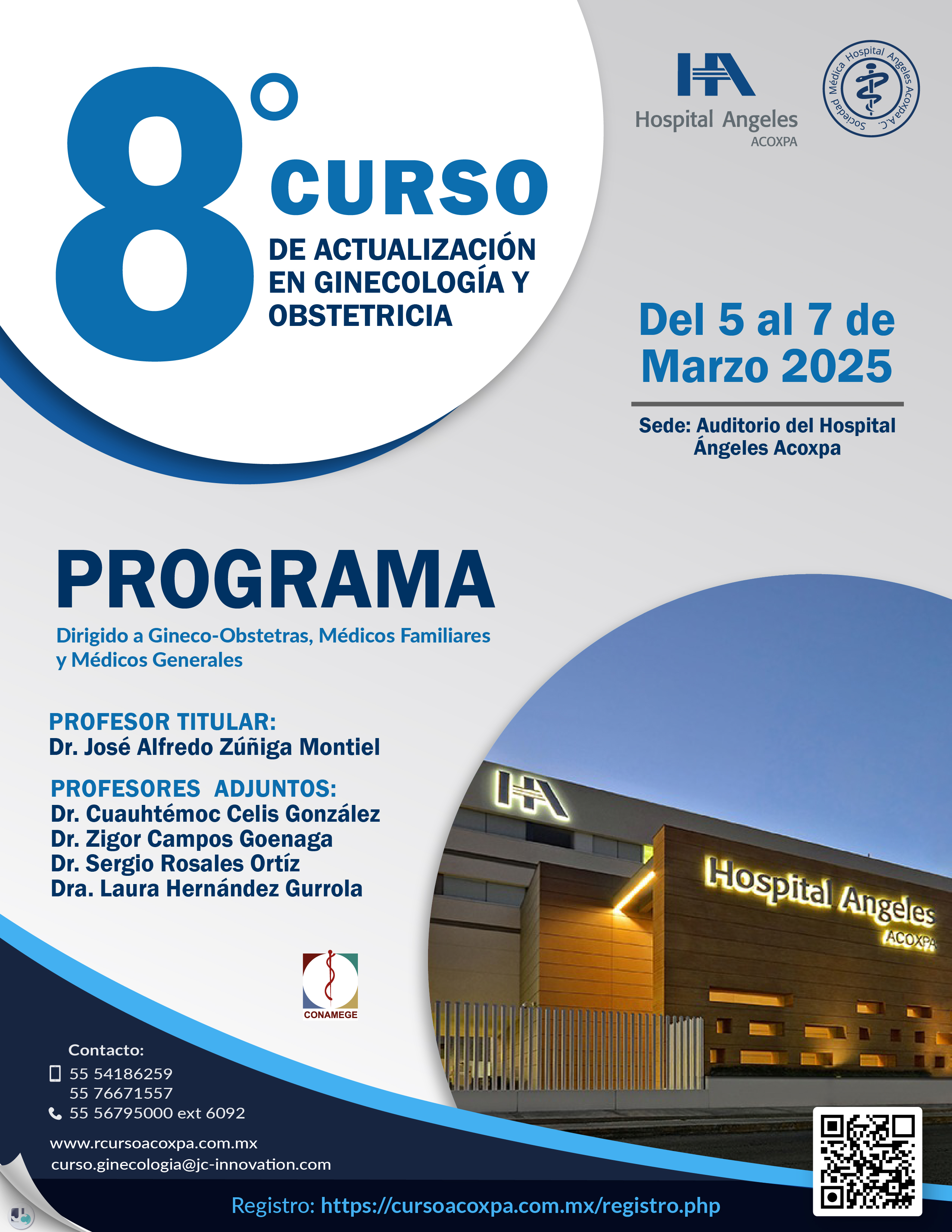 8° CURSO
DE ACTUALIZACIÓN EN GINECOLOGÍA Y OBSTETRICIA

HA
Hospital Angeles
ACOXPA

Sociedad Médica Hospital Angeles Acoxpa A.C.

Del 5 al 7 de Marzo 2025

Sede: Auditorio del Hospital Ángeles Acoxpa

PROGRAMA
Dirigido a Gineco-Obstetras, Médicos Familiares y Médicos Generales

PROFESOR TITULAR:
Dr. José Alfredo Zúñiga Montiel

PROFESORES ADJUNTOS:
Dr. Cuauhtémoc Celis González
Dr. Zigor Campos Goenaga
Dr. Sergio Rosales Ortíz
Dra. Laura Hernández Gurrola

HA
Hospital Angeles
ACOXPA

CONAMEGE

Contacto:
55 54186259
55 76671557
55 56795000 ext 6092

www.rcursoacoxpa.com.mx
curso.ginecologia@jc-innovation.com

Registro: https://cursoacoxpa.com.mx/registro.php